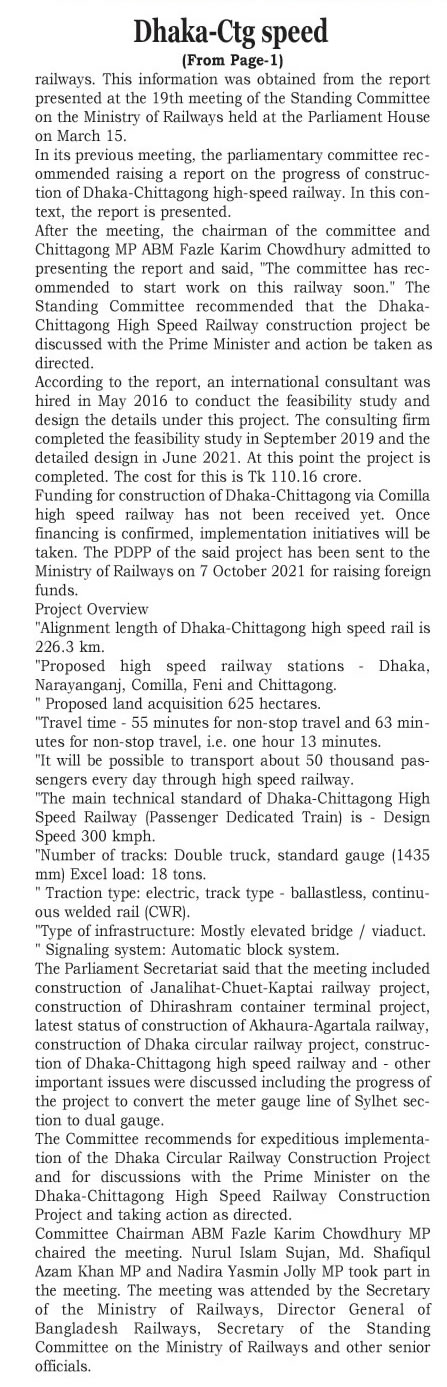 Dhaka-Ctg speed
(From Page-1)

railways. This information was obtained from the report presented at the 19th meeting of the Standing Committee on the Ministry of Railways held at the Parliament House on March 15.

In its previous meeting, the parliamentary committee recommended raising a report on the progress of construction of Dhaka-Chittagong high-speed railway. In this context, the report is presented.

After the meeting, the chairman of the committee and Chittagong MP ABM Fazle Karim Chowdhury admitted to presenting the report and said, "The committee has recommended to start work on this railway soon." The Standing Committee recommended that the Dhaka-Chittagong High Speed Railway construction project be discussed with the Prime Minister and action be taken as directed.

According to the report, an international consultant was hired in May 2016 to conduct the feasibility study and design the details under this project. The consulting firm completed the feasibility study in September 2019 and the detailed design in June 2021. At this point the project is completed. The cost for this is Tk 110.16 crore.

Funding for construction of Dhaka-Chittagong via Comilla high speed railway has not been received yet. Once financing is confirmed, implementation initiatives will be taken. The PDPP of the said project has been sent to the Ministry of Railways on 7 October 2021 for raising foreign funds.

Project Overview

"Alignment length of Dhaka-Chittagong high speed rail is 226.3 km.

"Proposed high speed railway stations - Dhaka, Narayanganj, Comilla, Feni and Chittagong.

" Proposed land acquisition 625 hectares.

"Travel time - 55 minutes for non-stop travel and 63 minutes for non-stop travel, i.e. one hour 13 minutes.

"It will be possible to transport about 50 thousand passengers every day through high speed railway.

"The main technical standard of Dhaka-Chittagong High Speed Railway (Passenger Dedicated Train) is - Design Speed 300 kmph.

"Number of tracks: Double truck, standard gauge (1435 mm) Excel load: 18 tons.

" Traction type: electric, track type - ballastless, continuous welded rail (CWR).

"Type of infrastructure: Mostly elevated bridge / viaduct.

" Signaling system: Automatic block system.

The Parliament Secretariat said that the meeting included construction of Janalihat-Chuet-Kaptai railway project, construction of Dhirashram container terminal project, latest status of construction of Akhaura-Agartala railway, construction of Dhaka circular railway project, construction of Dhaka-Chittagong high speed railway and - other important issues were discussed including the progress of the project to convert the meter gauge line of Sylhet section to dual gauge.

The Committee recommends for expeditious implementation of the Dhaka Circular Railway Construction Project and for discussions with the Prime Minister on the Dhaka-Chittagong High Speed Railway Construction Project and taking action as directed.

Committee Chairman ABM Fazle Karim Chowdhury MP chaired the meeting. Nurul Islam Sujan, Md. Shafiqul Azam Khan MP and Nadira Yasmin Jolly MP took part in the meeting. The meeting was attended by the Secretary of the Ministry of Railways, Director General of Bangladesh Railways, Secretary of the Standing Committee on the Ministry of Railways and other senior officials.